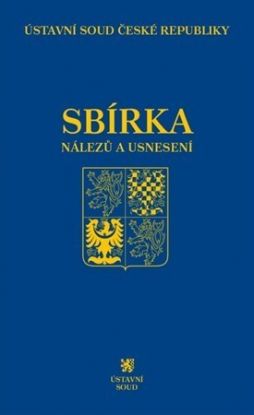 ÚSTAVNÍ SOUD ČESKÉ REPUBLIKY

SBÍRKA
NÁLEZŮ A USNESENÍ

ÚSTAVNÍ
SOUD